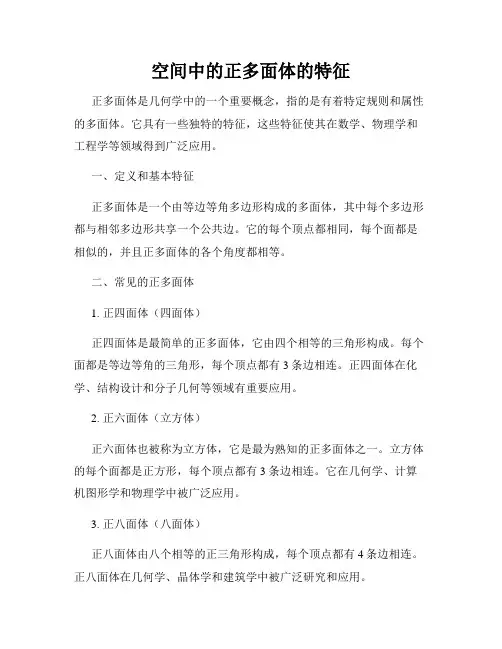 空间中的正多面体的特征

正多面体是几何学中的一个重要概念，指的是有着特定规则和属性的多面体。它具有一些独特的特征，这些特征使其在数学、物理学和工程学等领域得到广泛应用。

一、定义和基本特征

正多面体是一个由等边等角多边形构成的多面体，其中每个多边形都与相邻多边形共享一个公共边。它的每个顶点都相同，每个面都是相似的，并且正多面体的各个角度都相等。

二、常见的正多面体

1. 正四面体（四面体）

正四面体是最简单的正多面体，它由四个相等的三角形构成。每个面都是等边等角的三角形，每个顶点都有 3 条边相连。正四面体在化学、结构设计和分子几何等领域有重要应用。

2. 正六面体（立方体）

正六面体也被称为立方体，它是最为熟知的正多面体之一。立方体的每个面都是正方形，每个顶点都有 3 条边相连。它在几何学、计算机图形学和物理学中被广泛应用。

3. 正八面体（八面体）

正八面体由八个相等的正三角形构成，每个顶点都有 4 条边相连。正八面体在几何学、晶体学和建筑学中被广泛研究和应用。